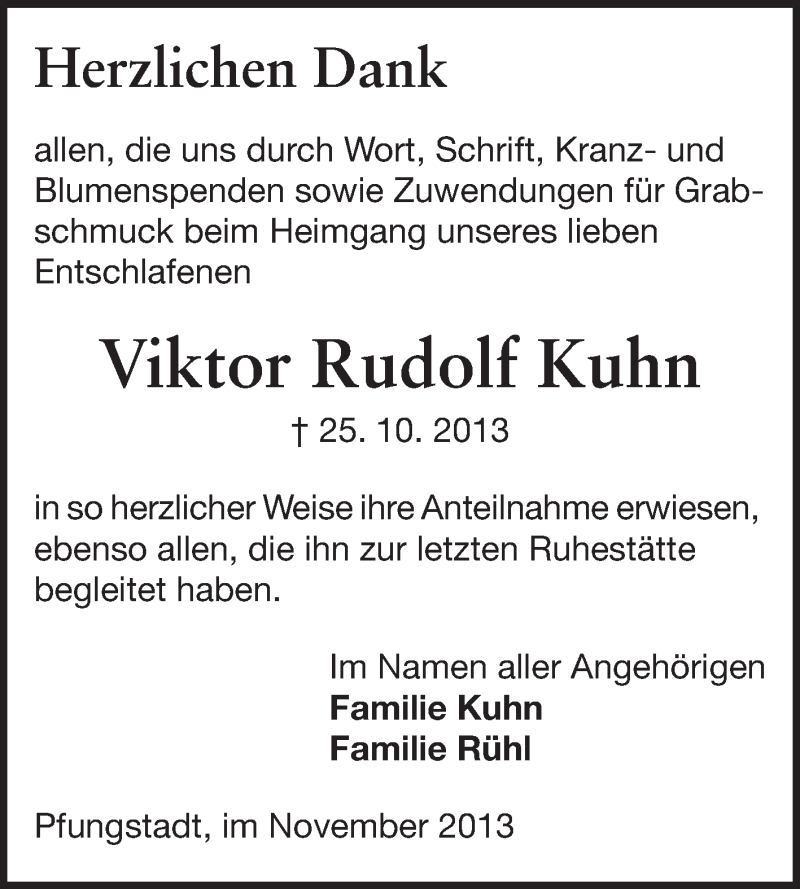 Herzlichen Dank

allen, die uns durch Wort, Schrift, Kranz- und Blumenspenden sowie Zuwendungen für Grabschmuck beim Heimgang unseres lieben Entschlafenen

Viktor Rudolf Kuhn

† 25. 10. 2013

in so herzlicher Weise ihre Anteilnahme erwiesen, ebenso allen, die ihn zur letzten Ruhestätte begleitet haben.

Im Namen aller Angehörigen
Familie Kuhn
Familie Rühl

Pfungstadt, im November 2013